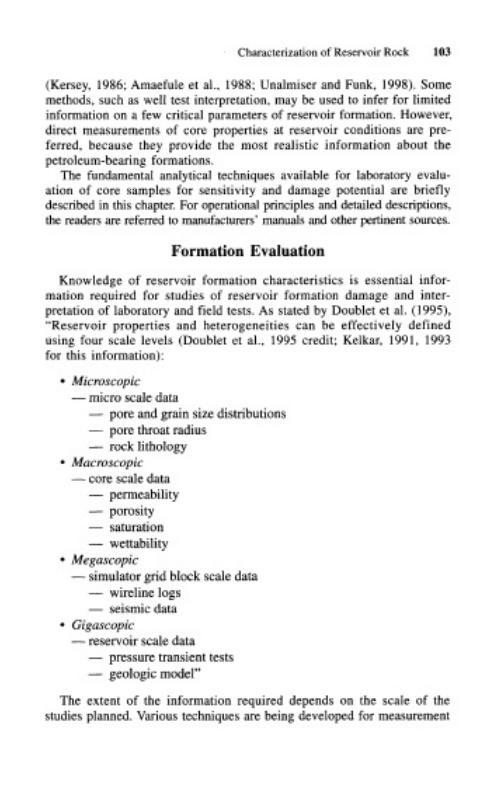 Characterization of Reservoir Rock 103

(Kersey, 1986; Amaefule et al., 1988; Unalmiser and Funk, 1998). Some methods, such as well test interpretation, may be used to infer for limited information on a few critical parameters of reservoir formation. However, direct measurements of core properties at reservoir conditions are preferred, because they provide the most realistic information about the petroleum-bearing formations.

The fundamental analytical techniques available for laboratory evaluation of core samples for sensitivity and damage potential are briefly described in this chapter. For operational principles and detailed descriptions, the readers are referred to manufacturers' manuals and other pertinent sources.

Formation Evaluation

Knowledge of reservoir formation characteristics is essential information required for studies of reservoir formation damage and interpretation of laboratory and field tests. As stated by Doublet et al. (1995), "Reservoir properties and heterogeneities can be effectively defined using four scale levels (Doublet et al., 1995 credit; Kelkar, 1991, 1993 for this information):

• Microscopic
— micro scale data
— pore and grain size distributions
— pore throat radius
— rock lithology
• Macroscopic
— core scale data
— permeability
— porosity
— saturation
— wettability
• Megascopic
— simulator grid block scale data
— wireline logs
— seismic data
• Gigascopic
— reservoir scale data
— pressure transient tests
— geologic model"

The extent of the information required depends on the scale of the studies planned. Various techniques are being developed for measurement